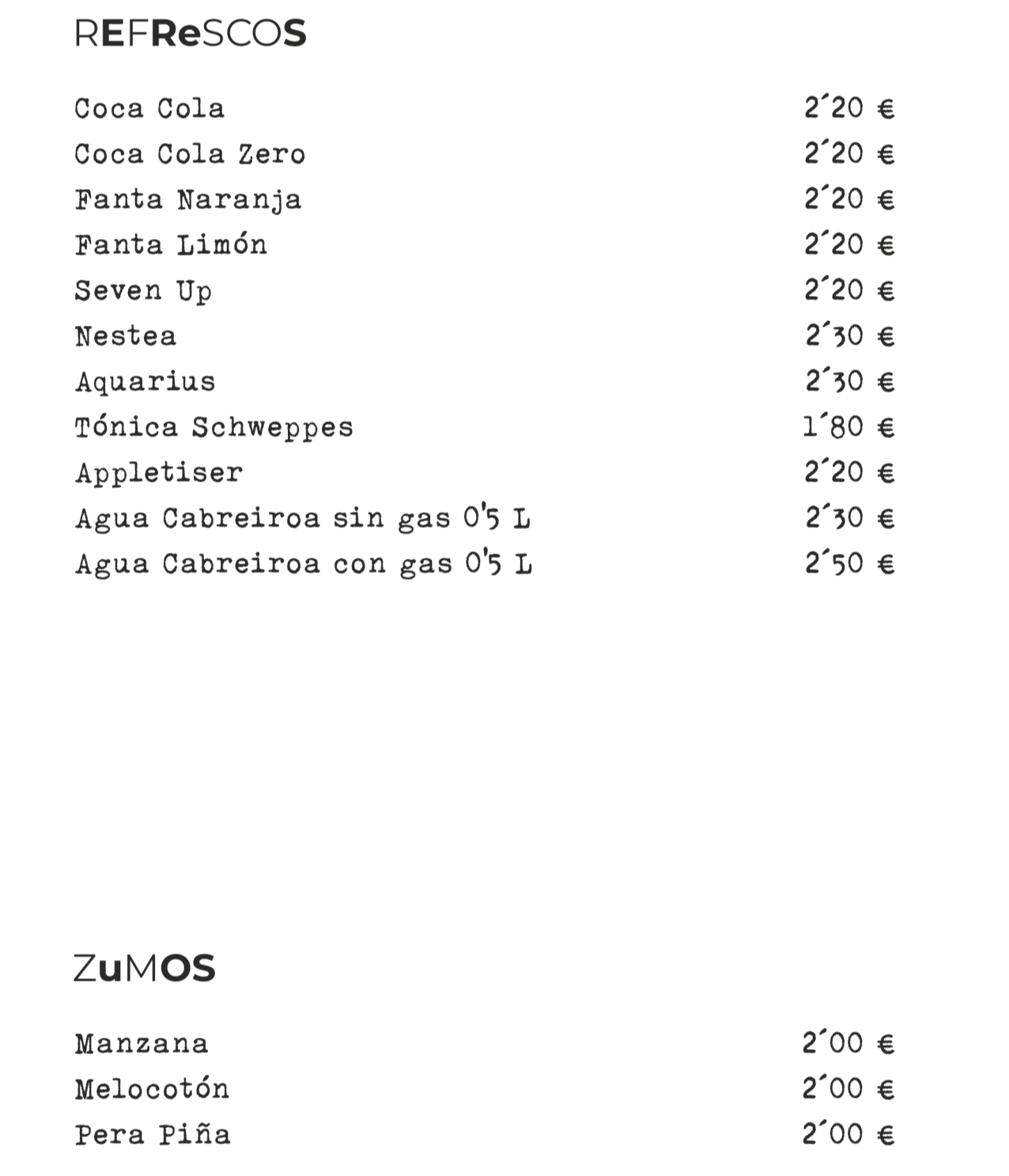 REFReSCOS

Coca Cola 2´20 €
Coca Cola Zero 2´20 €
Fanta Naranja 2´20 €
Fanta Limón 2´20 €
Seven Up 2´20 €
Nestea 2´30 €
Aquarius 2´30 €
Tónica Schweppes 1´80 €
Appletiser 2´20 €
Agua Cabreiroa sin gas 0'5 L 2´30 €
Agua Cabreiroa con gas 0'5 L 2´50 €

ZuMOS

Manzana 2´00 €
Melocotón 2´00 €
Pera Piña 2´00 €